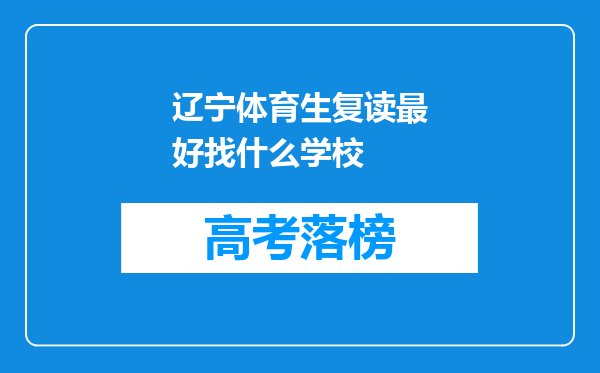 辽宁体育生复读最好找什么学校

高考落榜